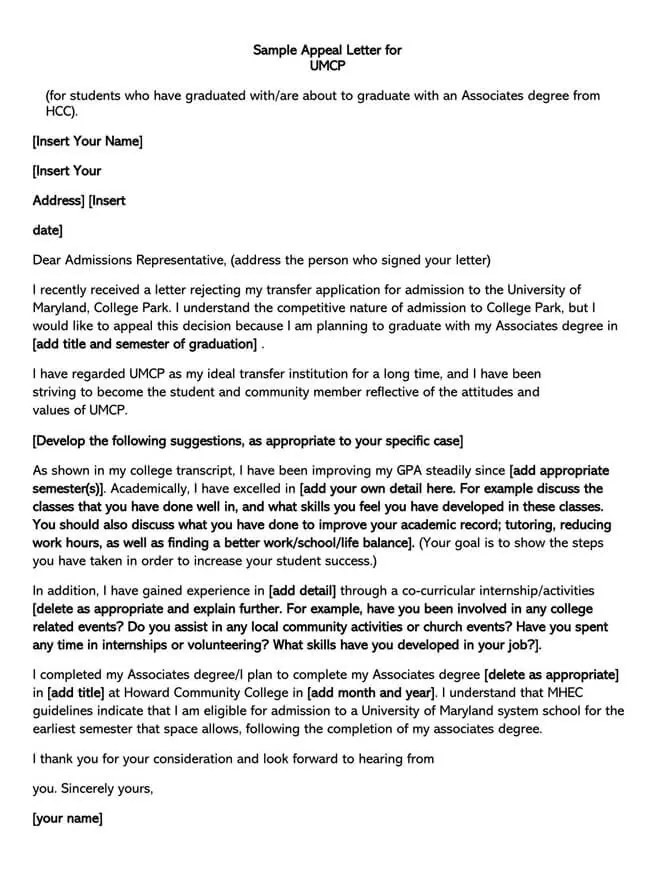 Sample Appeal Letter for
UMCP

(for students who have graduated with/are about to graduate with an Associates degree from HCC).

[Insert Your Name]

[Insert Your

Address] [Insert

date]

Dear Admissions Representative, (address the person who signed your letter)

I recently received a letter rejecting my transfer application for admission to the University of Maryland, College Park. I understand the competitive nature of admission to College Park, but I would like to appeal this decision because I am planning to graduate with my Associates degree in [add title and semester of graduation] .

I have regarded UMCP as my ideal transfer institution for a long time, and I have been striving to become the student and community member reflective of the attitudes and values of UMCP.

[Develop the following suggestions, as appropriate to your specific case]

As shown in my college transcript, I have been improving my GPA steadily since [add appropriate semester(s)]. Academically, I have excelled in [add your own detail here. For example discuss the classes that you have done well in, and what skills you feel you have developed in these classes. You should also discuss what you have done to improve your academic record; tutoring, reducing work hours, as well as finding a better work/school/life balance]. (Your goal is to show the steps you have taken in order to increase your student success.)

In addition, I have gained experience in [add detail] through a co-curricular internship/activities [delete as appropriate and explain further. For example, have you been involved in any college related events? Do you assist in any local community activities or church events? Have you spent any time in internships or volunteering? What skills have you developed in your job?].

I completed my Associates degree/I plan to complete my Associates degree [delete as appropriate] in [add title] at Howard Community College in [add month and year]. I understand that MHEC guidelines indicate that I am eligible for admission to a University of Maryland system school for the earliest semester that space allows, following the completion of my associates degree.

I thank you for your consideration and look forward to hearing from

you. Sincerely yours,

[your name]